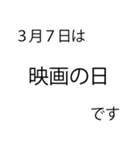 ３月７日は

映画の日

です